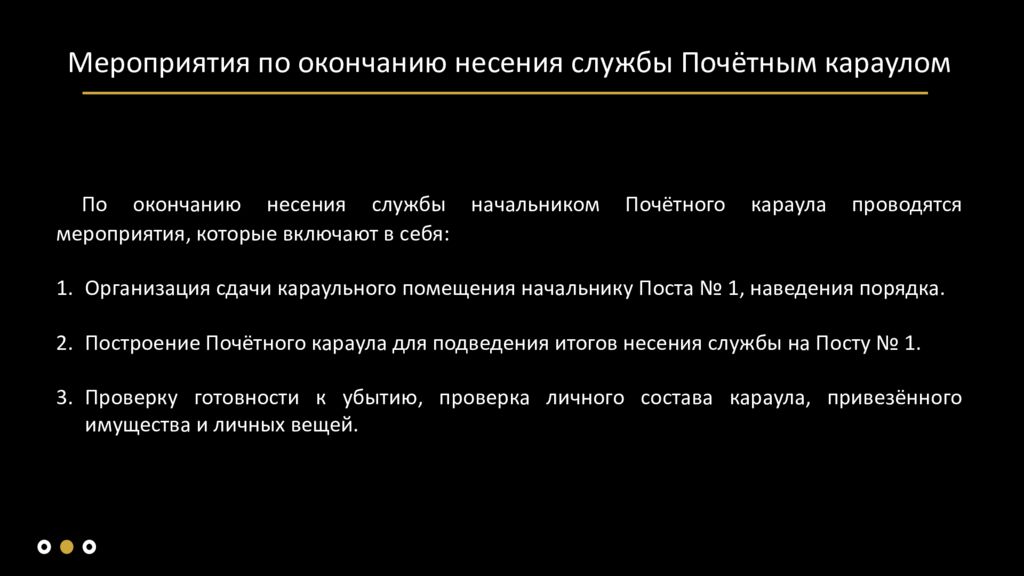 Мероприятия по окончанию несения службы Почётным караулом

По окончанию несения службы начальником Почётного караула проводятся мероприятия, которые включают в себя:

1. Организация сдачи караульного помещения начальнику Поста № 1, наведения порядка.

2. Построение Почётного караула для подведения итогов несения службы на Посту № 1.

3. Проверку готовности к убытию, проверка личного состава караула, привезённого имущества и личных вещей.